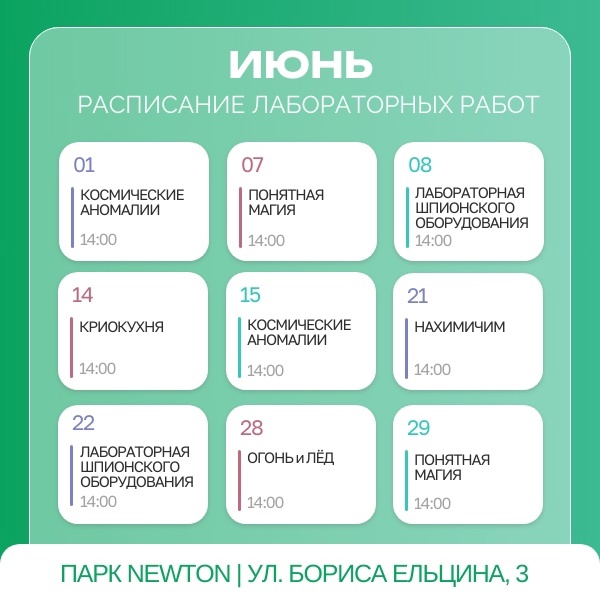 ИЮНЬ
РАСПИСАНИЕ ЛАБОРАТОРНЫХ РАБОТ

01
КОСМИЧЕСКИЕ АНОМАЛИИ
14:00

07
ПОНЯТНАЯ МАГИЯ
14:00

08
ЛАБОРАТОРНАЯ ШПИОНСКОГО ОБОРУДОВАНИЯ
14:00

14
КРИОКУХНЯ
14:00

15
КОСМИЧЕСКИЕ АНОМАЛИИ
14:00

21
НАХИМИЧИМ
14:00

22
ЛАБОРАТОРНАЯ ШПИОНСКОГО ОБОРУДОВАНИЯ
14:00

28
ОГОНЬ и ЛЁД
14:00

29
ПОНЯТНАЯ МАГИЯ
14:00

ПАРК NEWTON | УЛ. БОРИСА ЕЛЬЦИНА, 3